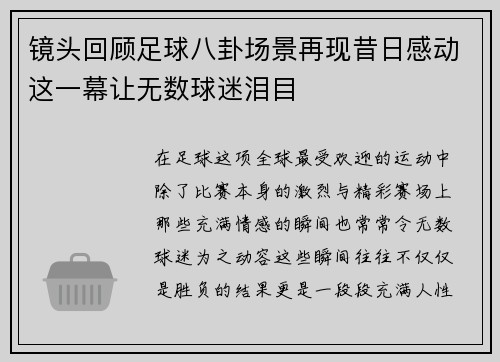 镜头回顾足球八卦场景再现昔日感动这一幕让无数球迷泪目

在足球这项全球最受欢迎的运动中除了比赛本身的激烈与精彩赛场上那些充满情感的瞬间也常常令无数球迷为之动容这些瞬间往往不仅仅是胜负的结果更是一段段充满人性